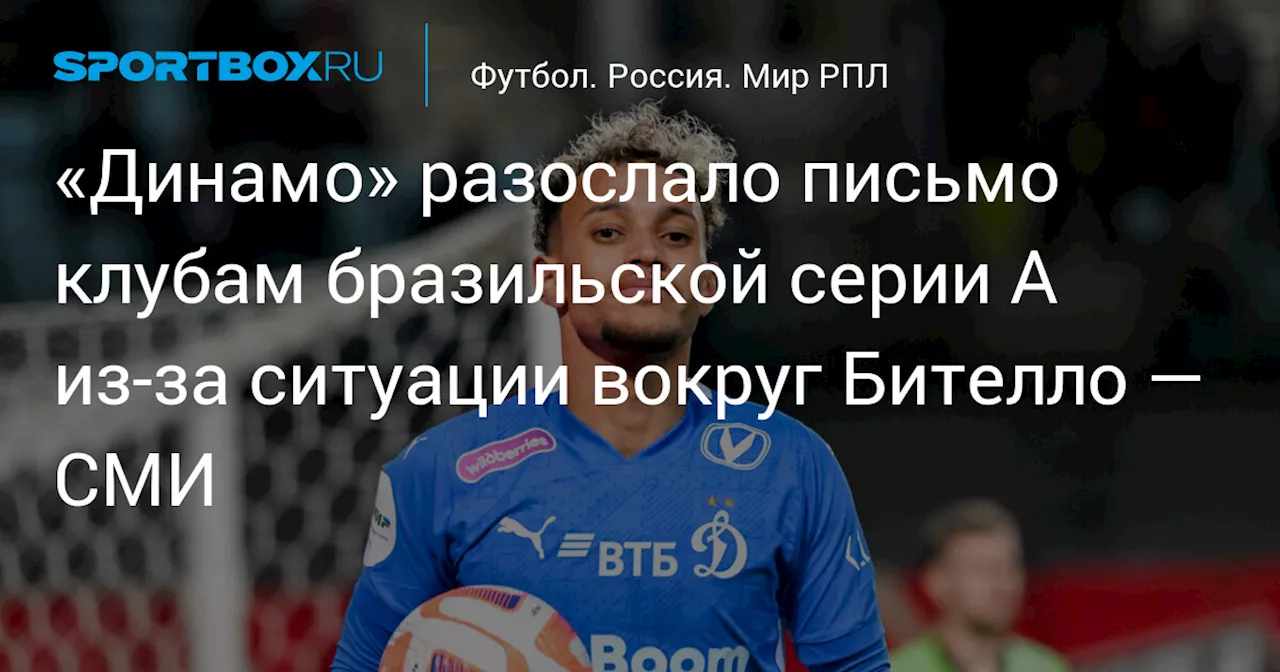 SPORTBOX.RU

Футбол. Россия. Мир РПЛ

«Динамо» разослало письмо клубам бразильской серии А из-за ситуации вокруг Бителло — СМИ

wildberries

ВТБ

Boom